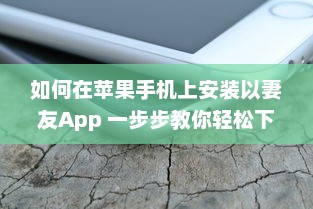 如何在苹果手机上安装以妻友App 一步步教你轻松下